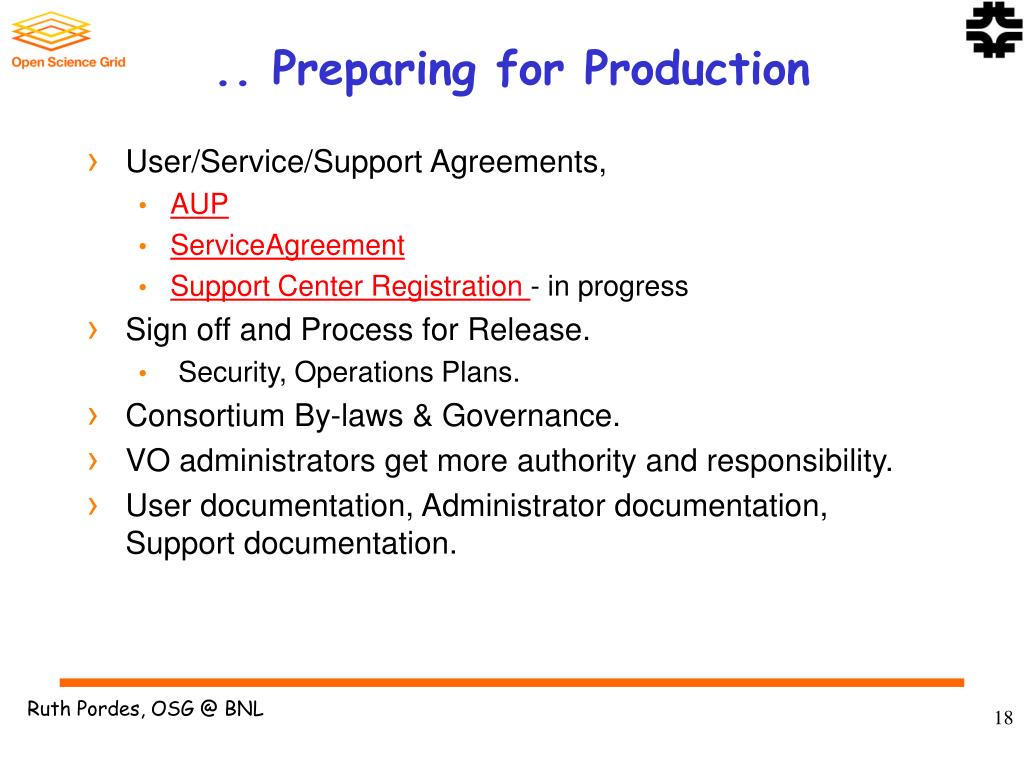 Open Science Grid

.. Preparing for Production

› User/Service/Support Agreements,
• AUP
• ServiceAgreement
• Support Center Registration - in progress
› Sign off and Process for Release.
• Security, Operations Plans.
› Consortium By-laws & Governance.
› VO administrators get more authority and responsibility.
› User documentation, Administrator documentation, Support documentation.

Ruth Pordes, OSG @ BNL

18